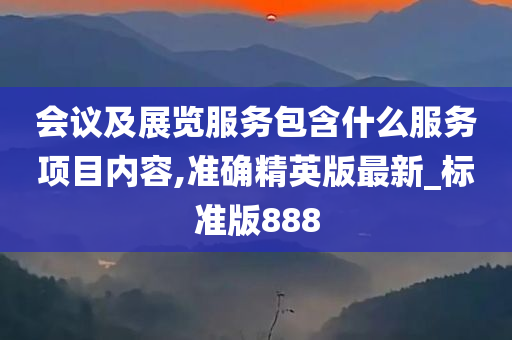 会议及展览服务包含什么服务项目内容,准确精英版最新_标准版888